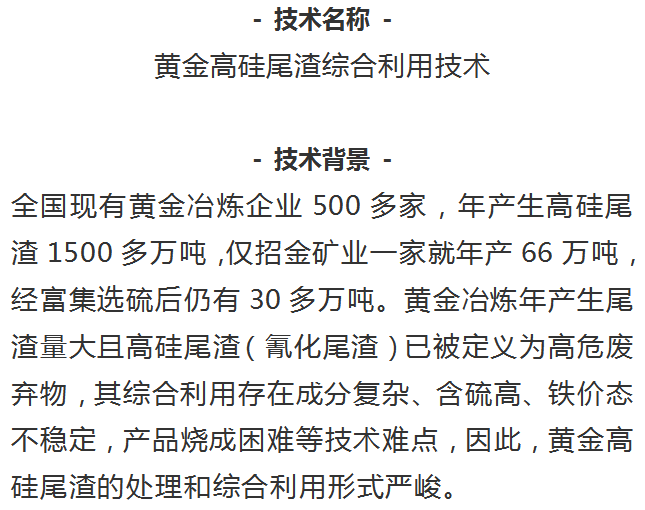 - 技术名称 -
黄金高硅尾渣综合利用技术

- 技术背景 -
全国现有黄金冶炼企业 500 多家，年产生高硅尾渣 1500 多万吨 ,仅招金矿业一家就年产 66 万吨，经富集选硫后仍有 30 多万吨。黄金冶炼年产生尾渣量大且高硅尾渣（氰化尾渣）已被定义为高危废弃物，其综合利用存在成分复杂、含硫高、铁价态不稳定，产品烧成困难等技术难点，因此，黄金高硅尾渣的处理和综合利用形式严峻。